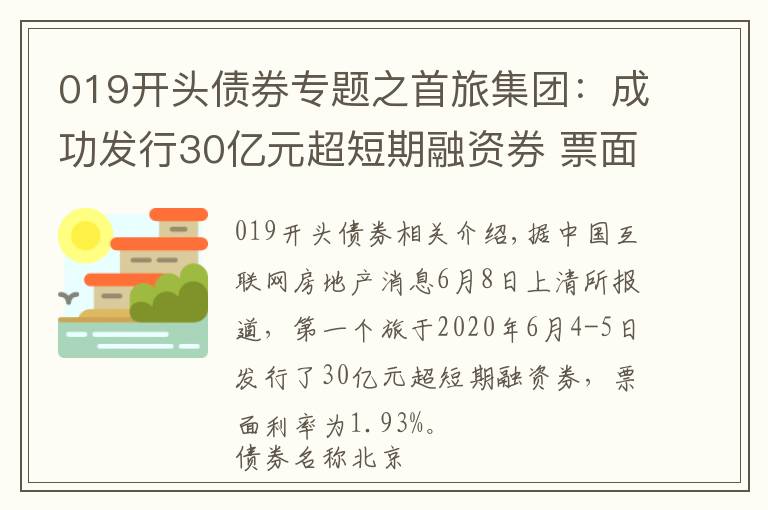 019开头债券专题之首旅集团：成功发行30亿元超短期融资券 票面

019开头债券相关介绍，据中国互联网房地产消息6月8日上清所报道，第一个旅于2020年6月4-5日发行了30亿元超短期融资券，票面利率为1.93%。
债券名称北京